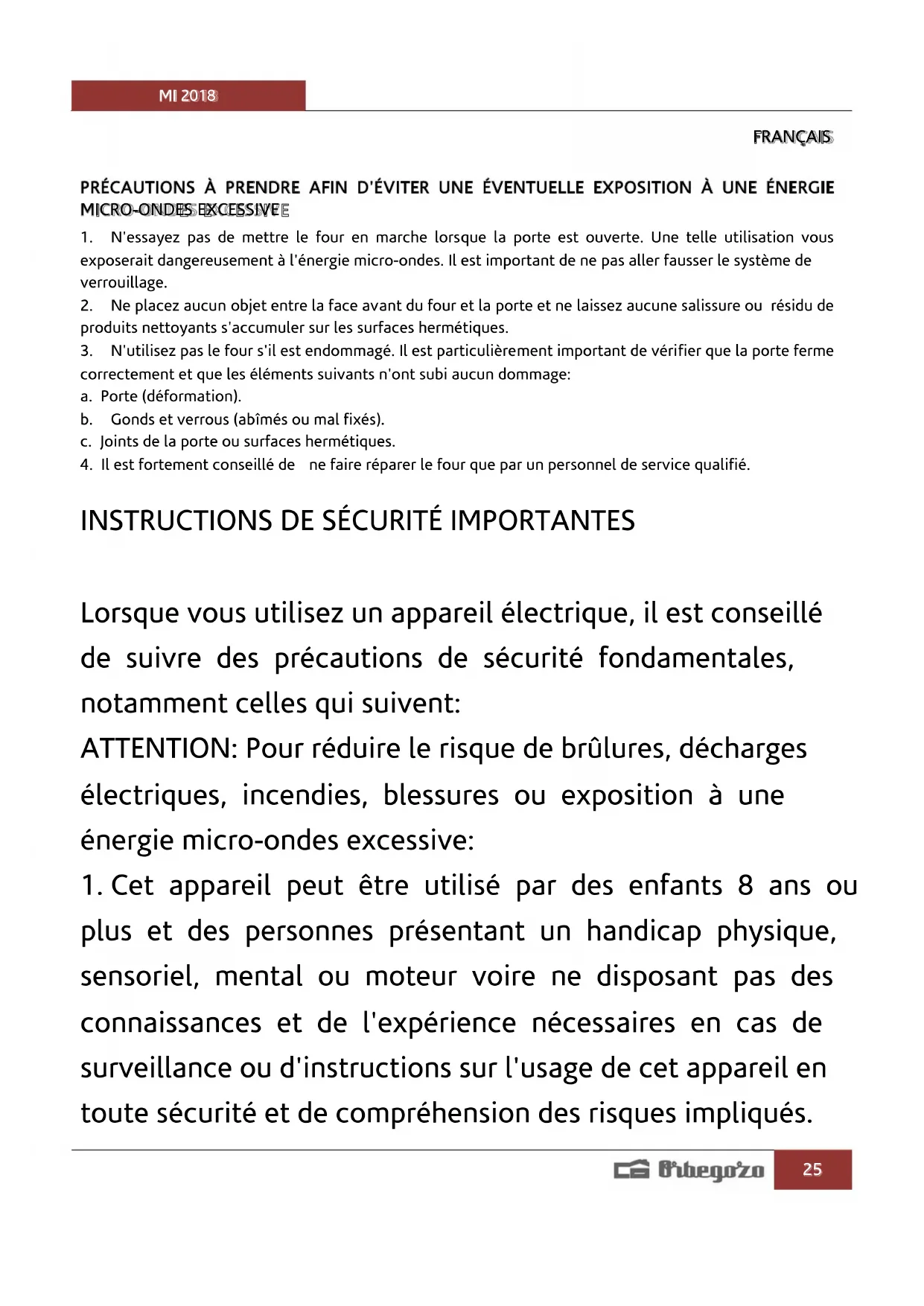 MI 2018

FRANÇAIS

PRÉCAUTIONS À PRENDRE AFIN D'ÉVITER UNE ÉVENTUELLE EXPOSITION À UNE ÉNERGIE MICRO-ONDES EXCESSIVE

1. N'essayez pas de mettre le four en marche lorsque la porte est ouverte. Une telle utilisation vous exposerait dangereusement à l'énergie micro-ondes. Il est important de ne pas aller fausser le système de verrouillage.
2. Ne placez aucun objet entre la face avant du four et la porte et ne laissez aucune salissure ou résidu de produits nettoyants s'accumuler sur les surfaces hermétiques.
3. N'utilisez pas le four s'il est endommagé. Il est particulièrement important de vérifier que la porte ferme correctement et que les éléments suivants n'ont subi aucun dommage:
a. Porte (déformation).
b. Gonds et verrous (abîmés ou mal fixés).
c. Joints de la porte ou surfaces hermétiques.
4. Il est fortement conseillé de ne faire réparer le four que par un personnel de service qualifié.

INSTRUCTIONS DE SÉCURITÉ IMPORTANTES

Lorsque vous utilisez un appareil électrique, il est conseillé de suivre des précautions de sécurité fondamentales, notamment celles qui suivent:
ATTENTION: Pour réduire le risque de brûlures, décharges électriques, incendies, blessures ou exposition à une énergie micro-ondes excessive:
1. Cet appareil peut être utilisé par des enfants 8 ans ou plus et des personnes présentant un handicap physique, sensoriel, mental ou moteur voire ne disposant pas des connaissances et de l'expérience nécessaires en cas de surveillance ou d'instructions sur l'usage de cet appareil en toute sécurité et de compréhension des risques impliqués.

Orbegozo 25